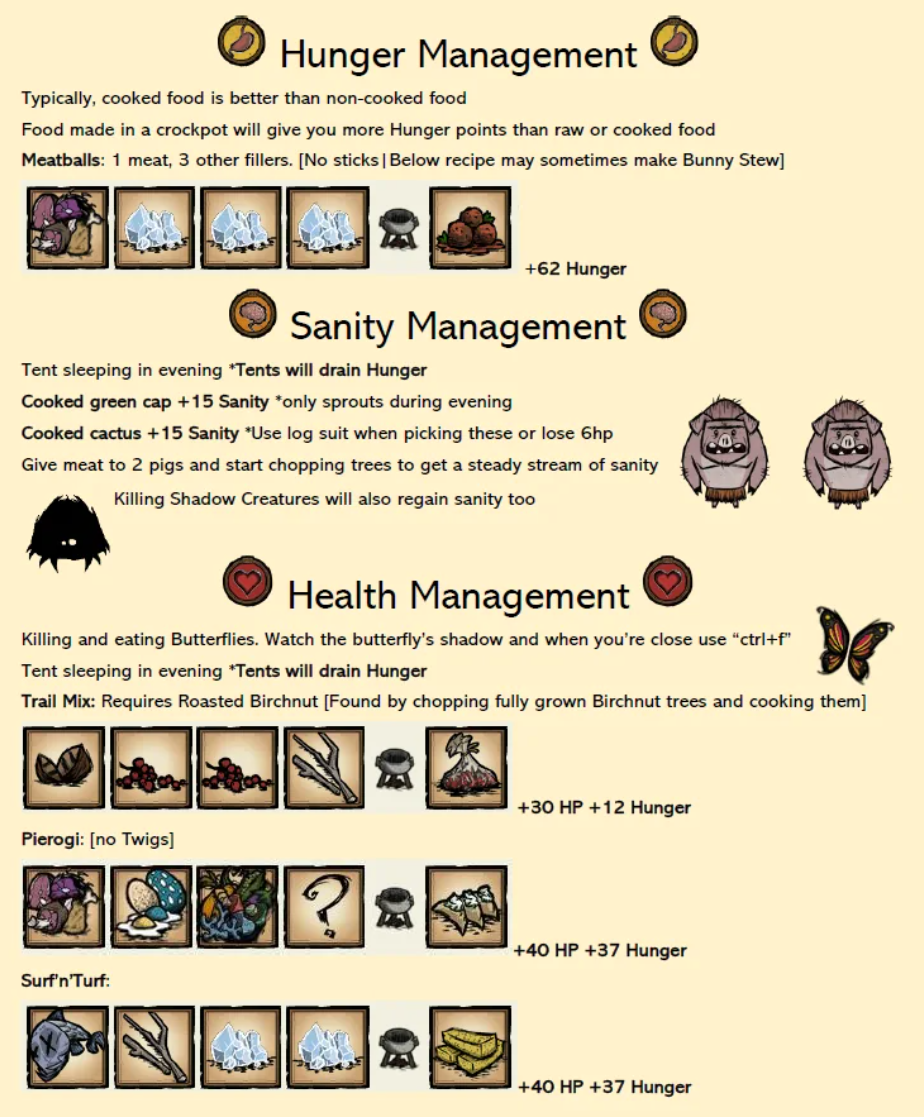 Hunger Management

Typically, cooked food is better than non-cooked food

Food made in a crockpot will give you more Hunger points than raw or cooked food

Meatballs: 1 meat, 3 other fillers. [No sticks|Below recipe may sometimes make Bunny Stew]

+62 Hunger

Sanity Management

Tent sleeping in evening *Tents will drain Hunger

Cooked green cap +15 Sanity *only sprouts during evening

Cooked cactus +15 Sanity *Use log suit when picking these or lose 6hp

Give meat to 2 pigs and start chopping trees to get a steady stream of sanity

Killing Shadow Creatures will also regain sanity too

Health Management

Killing and eating Butterflies. Watch the butterfly's shadow and when you're close use "ctrl+f"

Tent sleeping in evening *Tents will drain Hunger

Trail Mix: Requires Roasted Birchnut [Found by chopping fully grown Birchnut trees and cooking them]

+30 HP +12 Hunger

Pierogi: [no Twigs]

+40 HP +37 Hunger

Surf'n'Turf:

+40 HP +37 Hunger